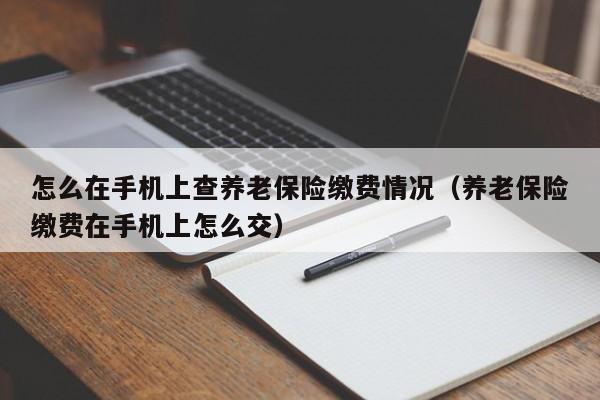 怎么在手机上查养老保险缴费情况（养老保险缴费在手机上怎么交）